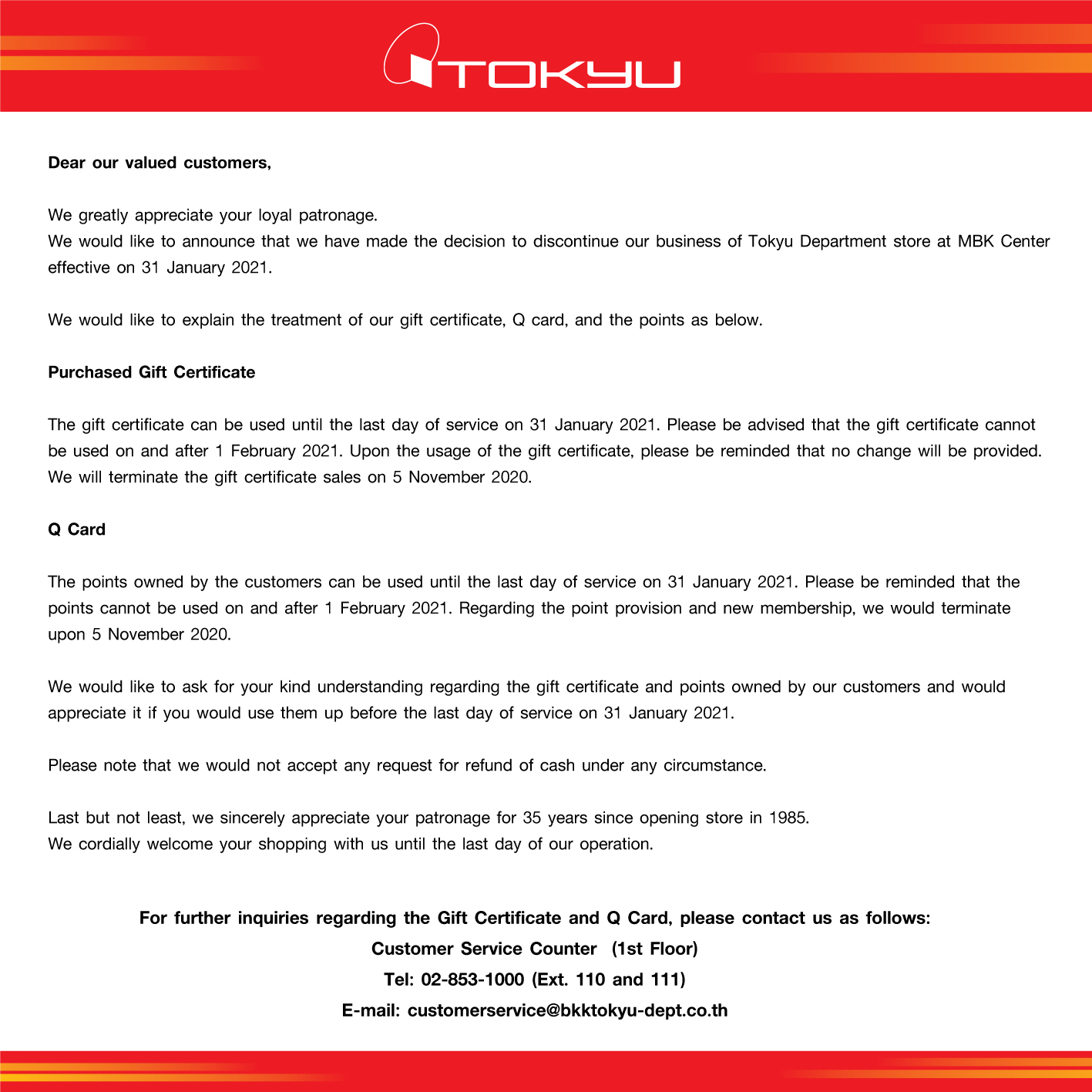 TOKYU

Dear our valued customers,

We greatly appreciate your loyal patronage.
We would like to announce that we have made the decision to discontinue our business of Tokyu Department store at MBK Center effective on 31 January 2021.

We would like to explain the treatment of our gift certificate, Q card, and the points as below.

Purchased Gift Certificate

The gift certificate can be used until the last day of service on 31 January 2021. Please be advised that the gift certificate cannot be used on and after 1 February 2021. Upon the usage of the gift certificate, please be reminded that no change will be provided. We will terminate the gift certificate sales on 5 November 2020.

Q Card

The points owned by the customers can be used until the last day of service on 31 January 2021. Please be reminded that the points cannot be used on and after 1 February 2021. Regarding the point provision and new membership, we would terminate upon 5 November 2020.

We would like to ask for your kind understanding regarding the gift certificate and points owned by our customers and would appreciate it if you would use them up before the last day of service on 31 January 2021.

Please note that we would not accept any request for refund of cash under any circumstance.

Last but not least, we sincerely appreciate your patronage for 35 years since opening store in 1985.
We cordially welcome your shopping with us until the last day of our operation.

For further inquiries regarding the Gift Certificate and Q Card, please contact us as follows:
Customer Service Counter (1st Floor)
Tel: 02-853-1000 (Ext. 110 and 111)
E-mail: customerservice@bkktokyu-dept.co.th